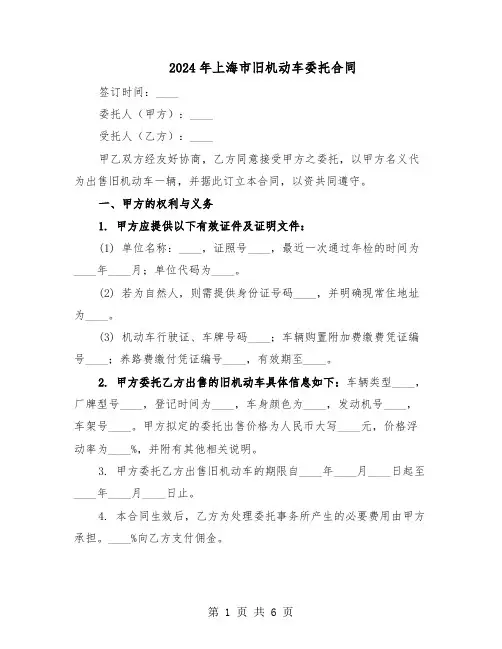 2024 年上海市旧机动车委托合同

签订时间：____

委托人（甲方）：____

受托人（乙方）：____

甲乙双方经友好协商，乙方同意接受甲方之委托，以甲方名义代为出售旧机动车一辆，并据此订立本合同，以资共同遵守。

一、甲方的权利与义务

1. 甲方应提供以下有效证件及证明文件：

(1) 单位名称：____，证照号____，最近一次通过年检的时间为____年____月；单位代码为____。

(2) 若为自然人，则需提供身份证号码____，并明确现常住地址为____。

(3) 机动车行驶证、车牌号码____；车辆购置附加费缴费凭证编号____；养路费缴付凭证编号____，有效期至____。

2. 甲方委托乙方出售的旧机动车具体信息如下：车辆类型____，厂牌型号____，登记时间为____，车身颜色为____，发动机号____，车架号____。甲方拟定的委托出售价格为人民币大写____元，价格浮动率为____%，并附有其他相关说明。

3. 甲方委托乙方出售旧机动车的期限自____年____月____日起至____年____月____日止。

4. 本合同生效后，乙方为处理委托事务所产生的必要费用由甲方承担。____%向乙方支付佣金。

第 1 页 共 6 页